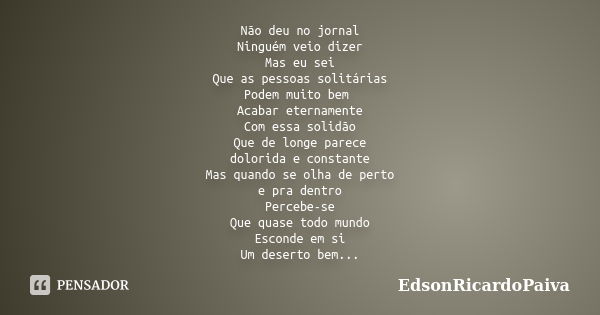 Não deu no jornal
Ninguém veio dizer
Mas eu sei
Que as pessoas solitárias
Podem muito bem
Acabar eternamente
Com essa solidão
Que de longe parece
dolorida e constante
Mas quando se olha de perto
e pra dentro
Percebe-se
Que quase todo mundo
Esconde em si
Um deserto bem...

PENSADOR

EdsonRicardoPaiva